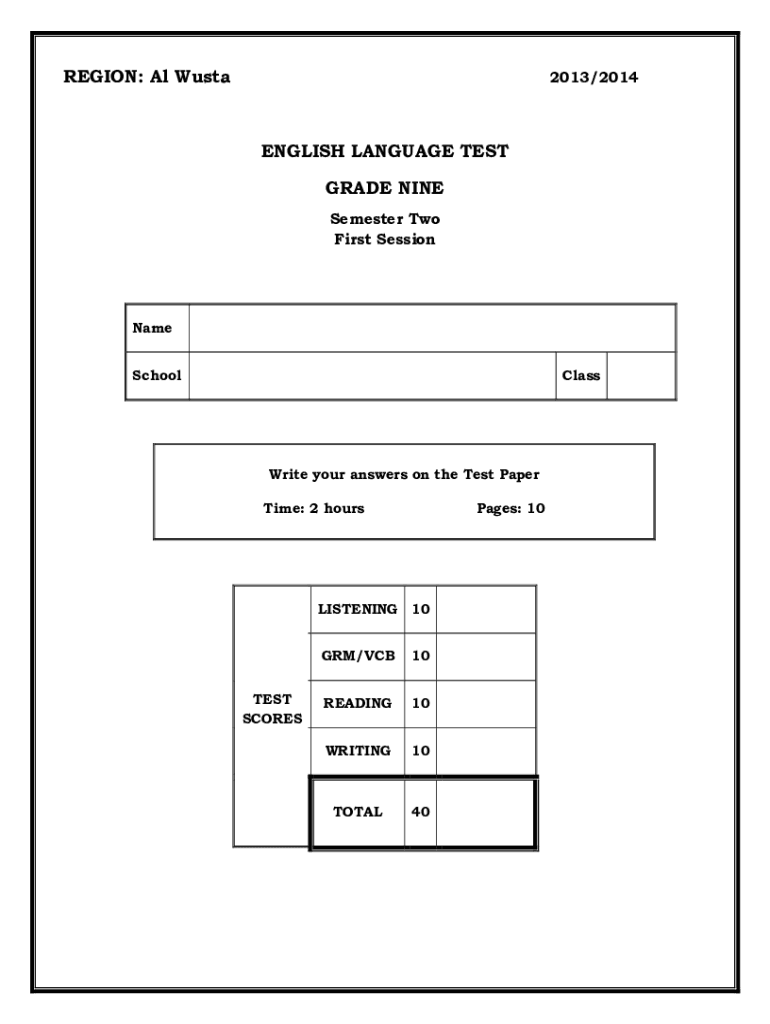 REGION: Al Wusta 2013/2014

ENGLISH LANGUAGE TEST

GRADE NINE

Semester Two
First Session

| Name | | | |
|---|---|---|---|
| School | | Class | |

Write your answers on the Test Paper

Time: 2 hours Pages: 10

| TEST SCORES | LISTENING | 10 | |
|---|---|---|---|
| | GRM/VCB | 10 | |
| | READING | 10 | |
| | WRITING | 10 | |
| | TOTAL | 40 | |